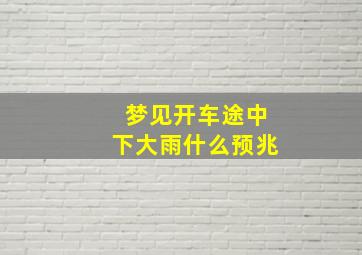 梦见开车途中
下大雨什么预兆